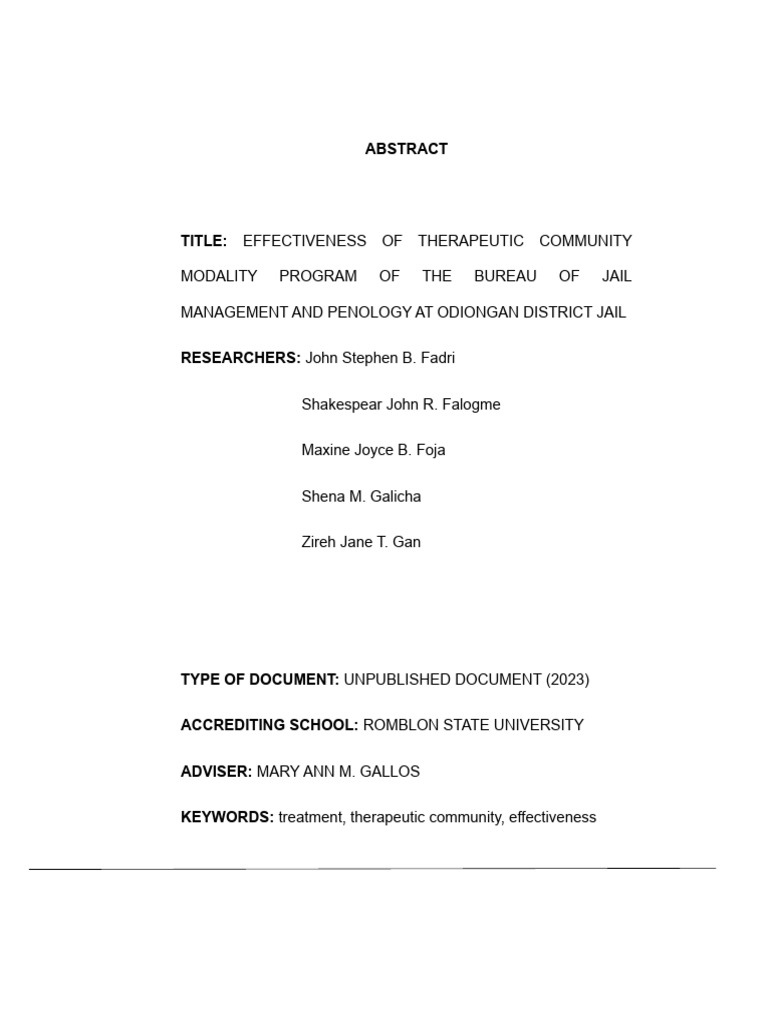 ABSTRACT

TITLE: EFFECTIVENESS OF THERAPEUTIC COMMUNITY MODALITY PROGRAM OF THE BUREAU OF JAIL MANAGEMENT AND PENOLOGY AT ODIONGAN DISTRICT JAIL

RESEARCHERS: John Stephen B. Fadri

Shakespear John R. Falogme

Maxine Joyce B. Foja

Shena M. Galicha

Zireh Jane T. Gan

TYPE OF DOCUMENT: UNPUBLISHED DOCUMENT (2023)

ACCREDITING SCHOOL: ROMBLON STATE UNIVERSITY

ADVISER: MARY ANN M. GALLOS

KEYWORDS: treatment, therapeutic community, effectiveness